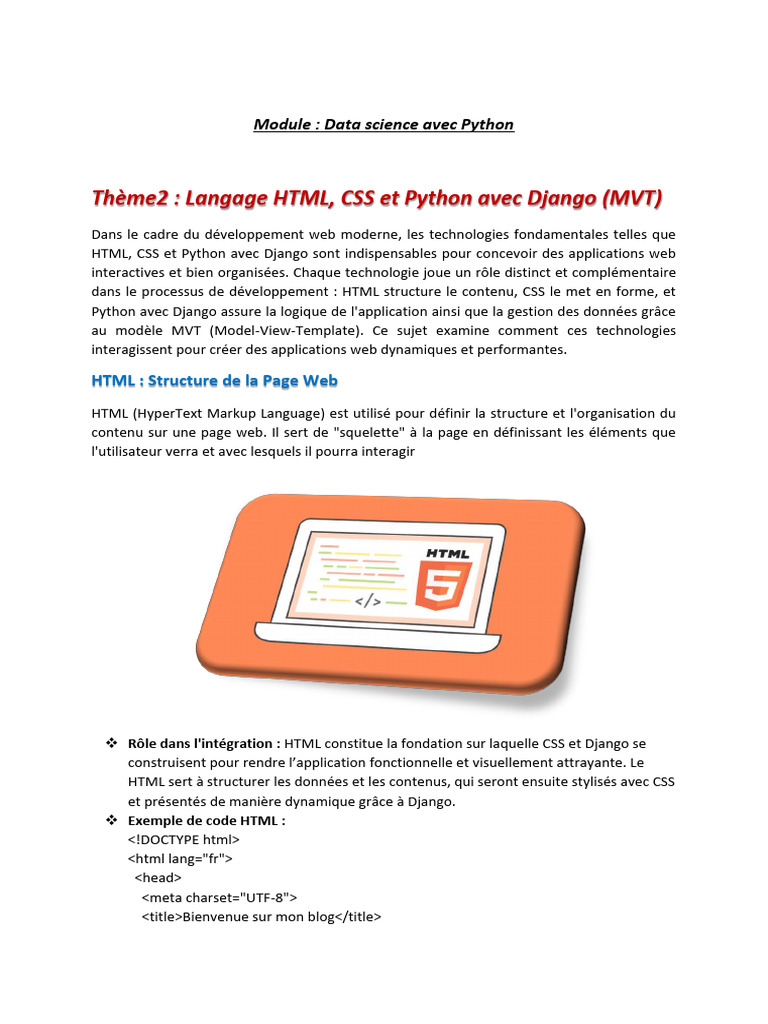 Module : Data science avec Python

Thème2 : Langage HTML, CSS et Python avec Django (MVT)

Dans le cadre du développement web moderne, les technologies fondamentales telles que HTML, CSS et Python avec Django sont indispensables pour concevoir des applications web interactives et bien organisées. Chaque technologie joue un rôle distinct et complémentaire dans le processus de développement : HTML structure le contenu, CSS le met en forme, et Python avec Django assure la logique de l'application ainsi que la gestion des données grâce au modèle MVT (Model-View-Template). Ce sujet examine comment ces technologies interagissent pour créer des applications web dynamiques et performantes.

HTML : Structure de la Page Web

HTML (HyperText Markup Language) est utilisé pour définir la structure et l'organisation du contenu sur une page web. Il sert de "squelette" à la page en définissant les éléments que l'utilisateur verra et avec lesquels il pourra interagir

HTML
5
</>

❖ Rôle dans l'intégration : HTML constitue la fondation sur laquelle CSS et Django se construisent pour rendre l'application fonctionnelle et visuellement attrayante. Le HTML sert à structurer les données et les contenus, qui seront ensuite stylisés avec CSS et présentés de manière dynamique grâce à Django.
❖ Exemple de code HTML :
<!DOCTYPE html>
<html lang="fr">
<head>
<meta charset="UTF-8">
<title>Bienvenue sur mon blog</title>